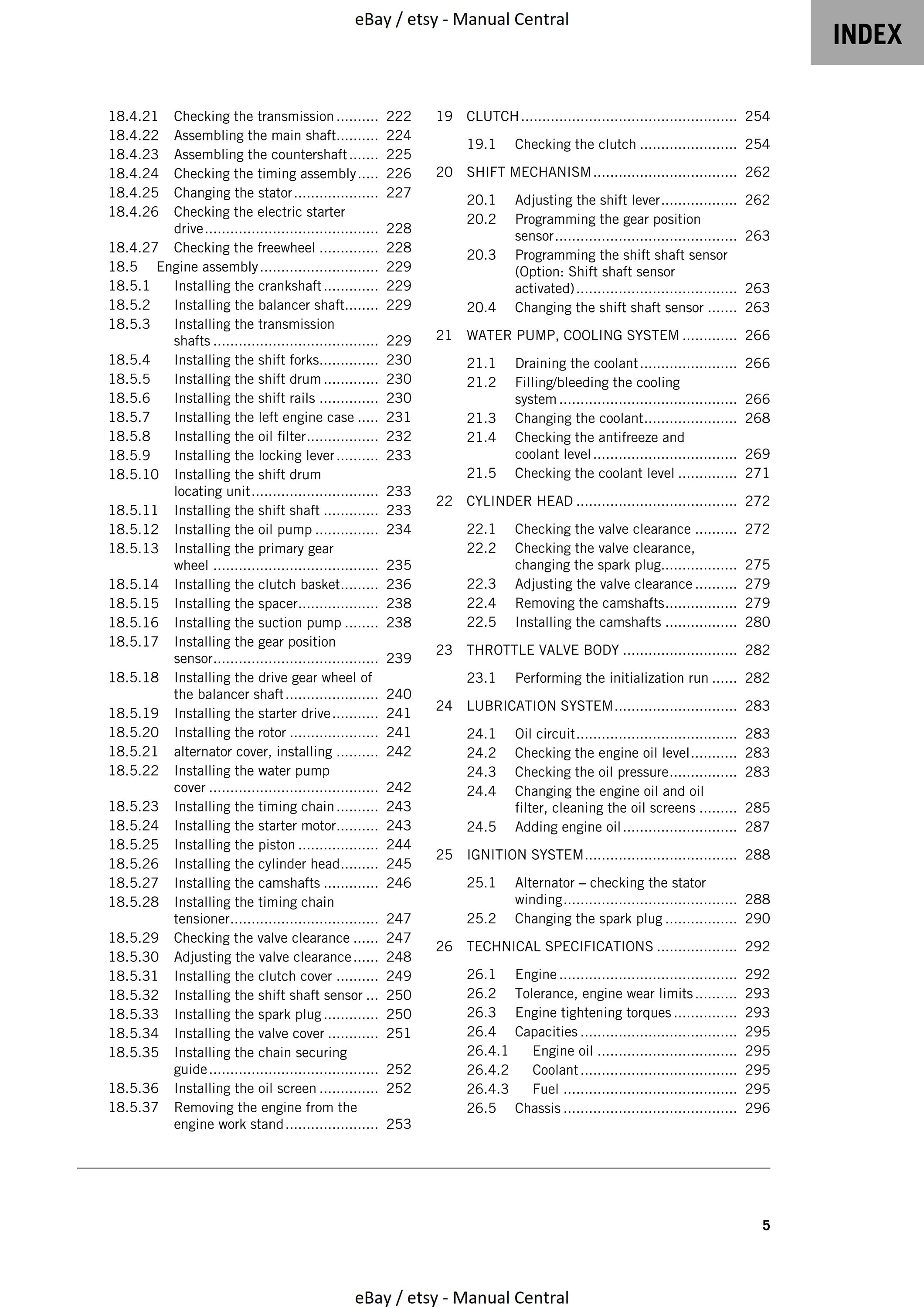 eBay / etsy - Manual Central

INDEX

18.4.21 Checking the transmission 222
18.4.22 Assembling the main shaft 224
18.4.23 Assembling the countershaft 225
18.4.24 Checking the timing assembly 226
18.4.25 Changing the stator 227
18.4.26 Checking the electric starter drive 228
18.4.27 Checking the freewheel 228
18.5 Engine assembly 229
18.5.1 Installing the crankshaft 229
18.5.2 Installing the balancer shaft 229
18.5.3 Installing the transmission shafts 229
18.5.4 Installing the shift forks 230
18.5.5 Installing the shift drum 230
18.5.6 Installing the shift rails 230
18.5.7 Installing the left engine case 231
18.5.8 Installing the oil filter 232
18.5.9 Installing the locking lever 233
18.5.10 Installing the shift drum locating unit 233
18.5.11 Installing the shift shaft 233
18.5.12 Installing the oil pump 234
18.5.13 Installing the primary gear wheel 235
18.5.14 Installing the clutch basket 236
18.5.15 Installing the spacer 238
18.5.16 Installing the suction pump 238
18.5.17 Installing the gear position sensor 239
18.5.18 Installing the drive gear wheel of the balancer shaft 240
18.5.19 Installing the starter drive 241
18.5.20 Installing the rotor 241
18.5.21 alternator cover, installing 242
18.5.22 Installing the water pump cover 242
18.5.23 Installing the timing chain 243
18.5.24 Installing the starter motor 243
18.5.25 Installing the piston 244
18.5.26 Installing the cylinder head 245
18.5.27 Installing the camshafts 246
18.5.28 Installing the timing chain tensioner 247
18.5.29 Checking the valve clearance 247
18.5.30 Adjusting the valve clearance 248
18.5.31 Installing the clutch cover 249
18.5.32 Installing the shift shaft sensor 250
18.5.33 Installing the spark plug 250
18.5.34 Installing the valve cover 251
18.5.35 Installing the chain securing guide 252
18.5.36 Installing the oil screen 252
18.5.37 Removing the engine from the engine work stand 253

19 CLUTCH 254
19.1 Checking the clutch 254
20 SHIFT MECHANISM 262
20.1 Adjusting the shift lever 262
20.2 Programming the gear position sensor 263
20.3 Programming the shift shaft sensor (Option: Shift shaft sensor activated) 263
20.4 Changing the shift shaft sensor 263
21 WATER PUMP, COOLING SYSTEM 266
21.1 Draining the coolant 266
21.2 Filling/bleeding the cooling system 266
21.3 Changing the coolant 268
21.4 Checking the antifreeze and coolant level 269
21.5 Checking the coolant level 271
22 CYLINDER HEAD 272
22.1 Checking the valve clearance 272
22.2 Checking the valve clearance, changing the spark plug 275
22.3 Adjusting the valve clearance 279
22.4 Removing the camshafts 279
22.5 Installing the camshafts 280
23 THROTTLE VALVE BODY 282
23.1 Performing the initialization run 282
24 LUBRICATION SYSTEM 283
24.1 Oil circuit 283
24.2 Checking the engine oil level 283
24.3 Checking the oil pressure 283
24.4 Changing the engine oil and oil filter, cleaning the oil screens 285
24.5 Adding engine oil 287
25 IGNITION SYSTEM 288
25.1 Alternator – checking the stator winding 288
25.2 Changing the spark plug 290
26 TECHNICAL SPECIFICATIONS 292
26.1 Engine 292
26.2 Tolerance, engine wear limits 293
26.3 Engine tightening torques 293
26.4 Capacities 295
26.4.1 Engine oil 295
26.4.2 Coolant 295
26.4.3 Fuel 295
26.5 Chassis 296

5

eBay / etsy - Manual Central